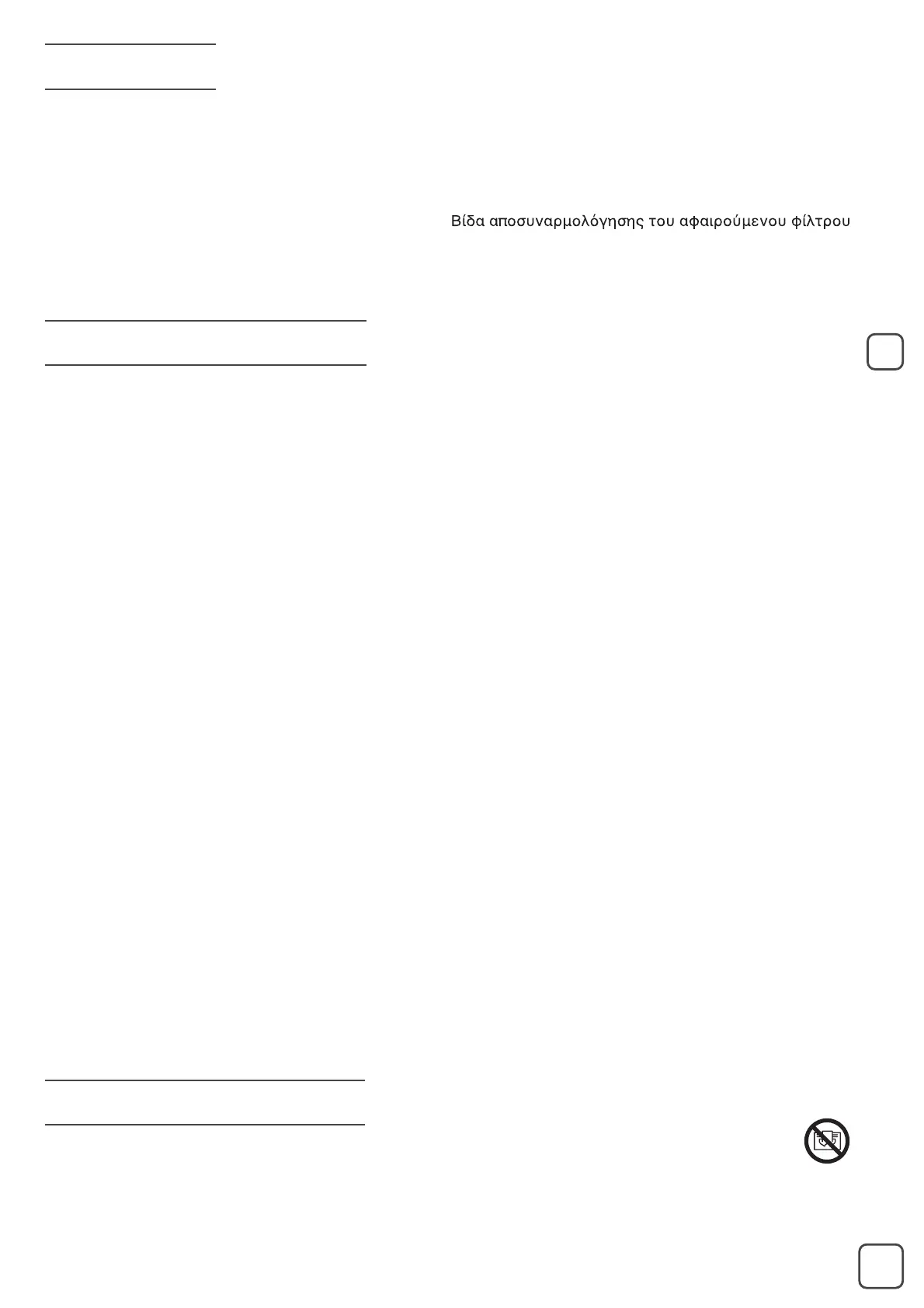 Βίδα αποσυναρμολόγησης του αφαιρούμενου φίλτρου